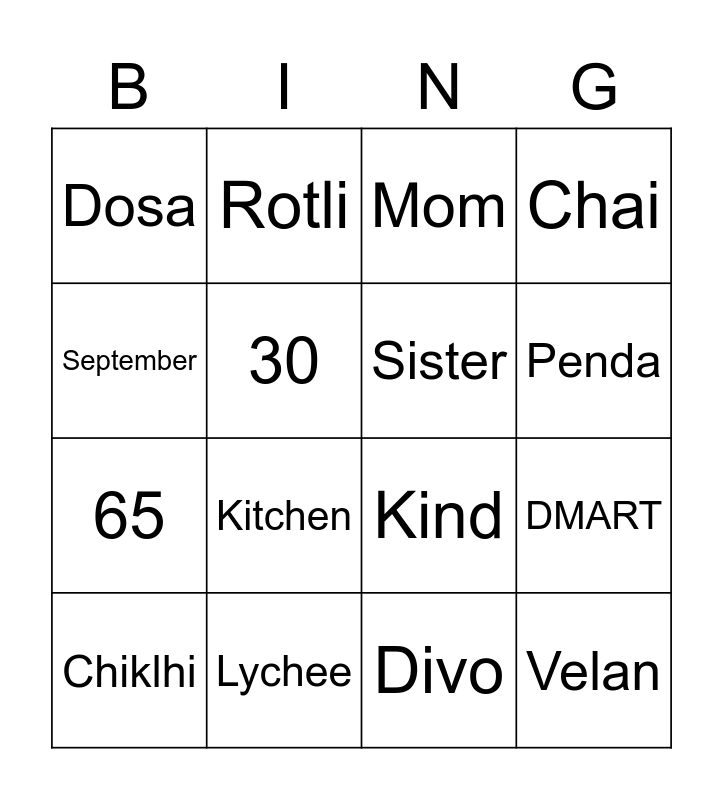 | B | I | N | G |
|---|---|---|---|
| Dosa | Rotli | Mom | Chai |
| September | 30 | Sister | Penda |
| 65 | Kitchen | Kind | DMART |
| Chiklhi | Lychee | Divo | Velan |